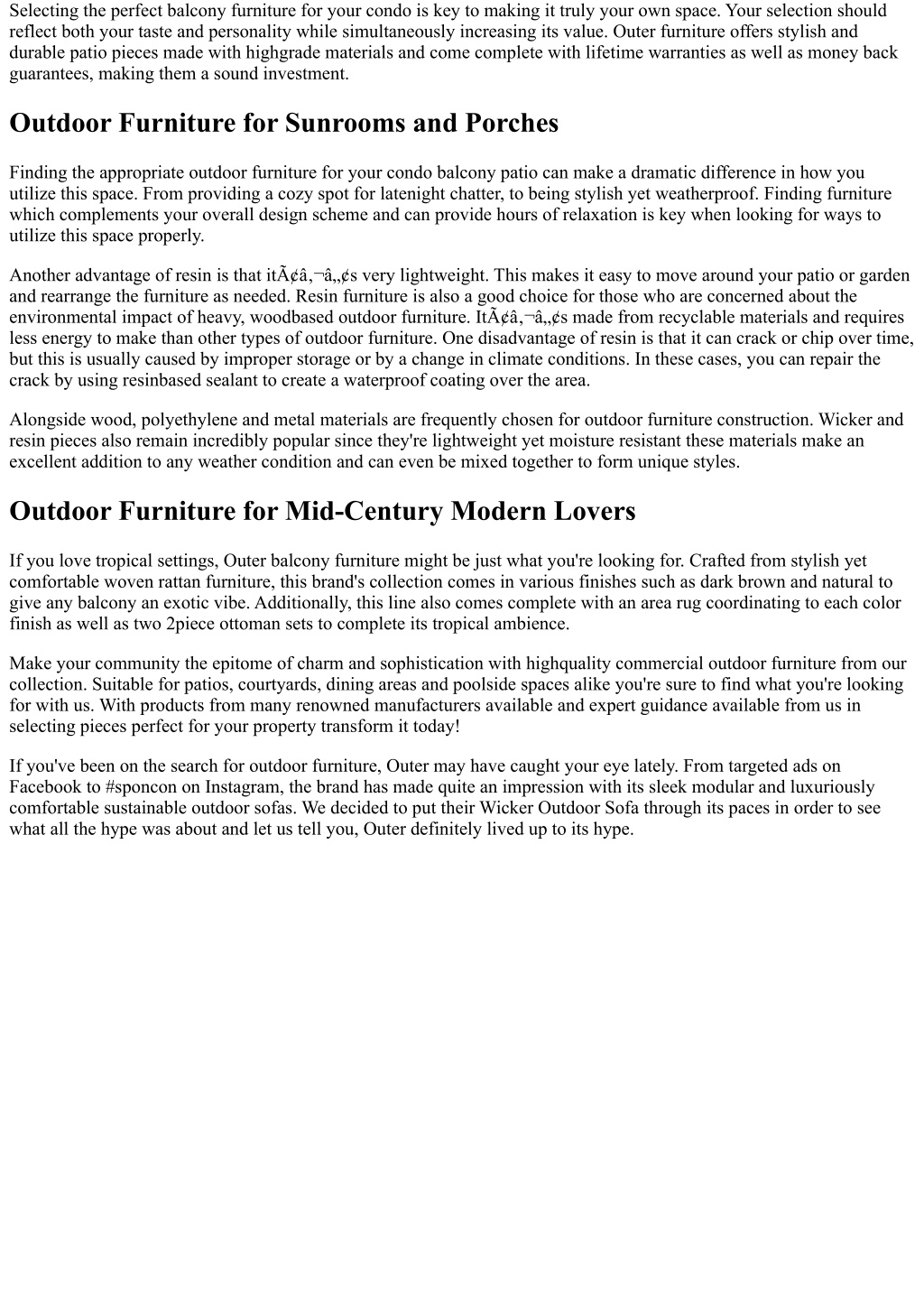 Selecting the perfect balcony furniture for your condo is key to making it truly your own space. Your selection should reflect both your taste and personality while simultaneously increasing its value. Outer furniture offers stylish and durable patio pieces made with highgrade materials and come complete with lifetime warranties as well as money back guarantees, making them a sound investment.

Outdoor Furniture for Sunrooms and Porches

Finding the appropriate outdoor furniture for your condo balcony patio can make a dramatic difference in how you utilize this space. From providing a cozy spot for latenight chatter, to being stylish yet weatherproof. Finding furniture which complements your overall design scheme and can provide hours of relaxation is key when looking for ways to utilize this space properly.

Another advantage of resin is that itÃ¢â‚¬â„¢s very lightweight. This makes it easy to move around your patio or garden and rearrange the furniture as needed. Resin furniture is also a good choice for those who are concerned about the environmental impact of heavy, woodbased outdoor furniture. ItÃ¢â‚¬â„¢s made from recyclable materials and requires less energy to make than other types of outdoor furniture. One disadvantage of resin is that it can crack or chip over time, but this is usually caused by improper storage or by a change in climate conditions. In these cases, you can repair the crack by using resinbased sealant to create a waterproof coating over the area.

Alongside wood, polyethylene and metal materials are frequently chosen for outdoor furniture construction. Wicker and resin pieces also remain incredibly popular since they're lightweight yet moisture resistant these materials make an excellent addition to any weather condition and can even be mixed together to form unique styles.

Outdoor Furniture for Mid-Century Modern Lovers

If you love tropical settings, Outer balcony furniture might be just what you're looking for. Crafted from stylish yet comfortable woven rattan furniture, this brand's collection comes in various finishes such as dark brown and natural to give any balcony an exotic vibe. Additionally, this line also comes complete with an area rug coordinating to each color finish as well as two 2piece ottoman sets to complete its tropical ambience.

Make your community the epitome of charm and sophistication with highquality commercial outdoor furniture from our collection. Suitable for patios, courtyards, dining areas and poolside spaces alike you're sure to find what you're looking for with us. With products from many renowned manufacturers available and expert guidance available from us in selecting pieces perfect for your property transform it today!

If you've been on the search for outdoor furniture, Outer may have caught your eye lately. From targeted ads on Facebook to #sponcon on Instagram, the brand has made quite an impression with its sleek modular and luxuriously comfortable sustainable outdoor sofas. We decided to put their Wicker Outdoor Sofa through its paces in order to see what all the hype was about and let us tell you, Outer definitely lived up to its hype.